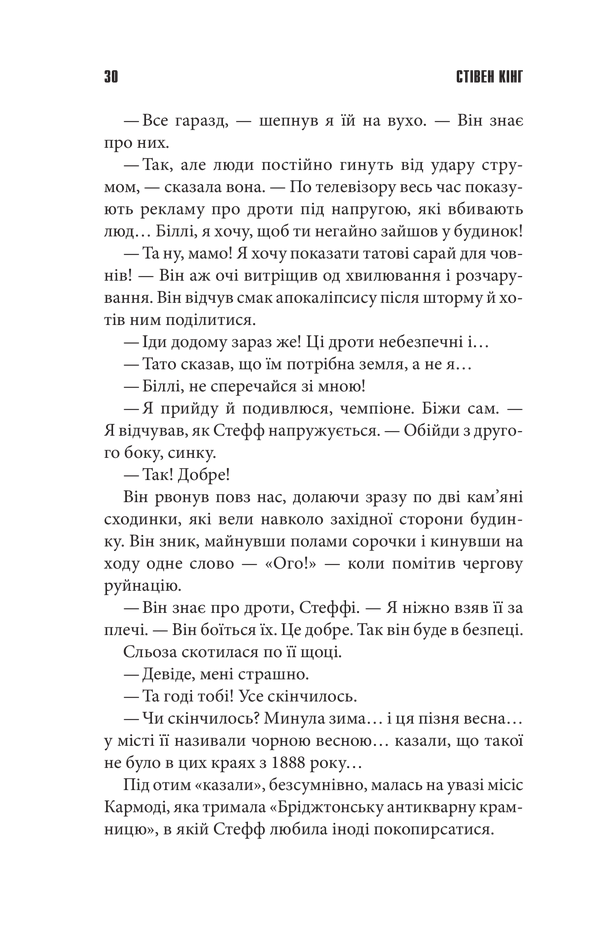 30 СТІВЕН КІНГ

— Все гаразд, — шепнув я їй на вухо. — Він знає про них.

— Так, але люди постійно гинуть від удару струмом, — сказала вона. — По телевізору весь час показують рекламу про дроти під напругою, які вбивають люд... Біллі, я хочу, щоб ти негайно зайшов у будинок!

— Та ну, мамо! Я хочу показати татові сарай для човнів! — Він аж очі витріщив од хвилювання і розчарування. Він відчув смак апокаліпсису після шторму й хотів ним поділитися.

— Іди додому зараз же! Ці дроти небезпечні і...

— Тато сказав, що їм потрібна земля, а не я...

— Біллі, не сперечайся зі мною!

— Я прийду й подивлюся, чемпіоне. Біжи сам. — Я відчував, як Стефф напружується. — Обійди з другого боку, синку.

— Так! Добре!

Він рвонув повз нас, долаючи зразу по дві кам'яні сходинки, які вели навколо західної сторони будинку. Він зник, майнувши полами сорочки і кинувши на ходу одне слово — «Ого!» — коли помітив чергову руйнацію.

— Він знає про дроти, Стеффі. — Я ніжно взяв її за плечі. — Він боїться їх. Це добре. Так він буде в безпеці.

Сльоза скотилася по її щоці.

— Девіде, мені страшно.

— Та годі тобі! Усе скінчилось.

— Чи скінчилось? Минула зима... і ця пізня весна... у місті її називали чорною весною... казали, що такої не було в цих краях з 1888 року...

Під отим «казали», безсумнівно, малась на увазі місіс Кармоді, яка тримала «Бріджтонську антикварну крамницю», в якій Стефф любила іноді покопирсатися.